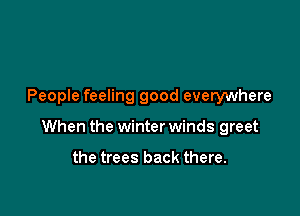 People feeling good everywhere
When the winter winds greet
the trees back there.